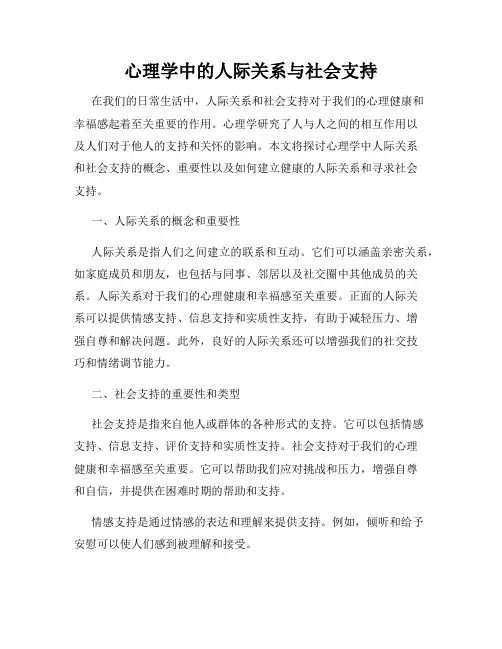 心理学中的人际关系与社会支持

在我们的日常生活中，人际关系和社会支持对于我们的心理健康和幸福感起着至关重要的作用。心理学研究了人与人之间的相互作用以及人们对于他人的支持和关怀的影响。本文将探讨心理学中人际关系和社会支持的概念、重要性以及如何建立健康的人际关系和寻求社会支持。

一、人际关系的概念和重要性

人际关系是指人们之间建立的联系和互动。它们可以涵盖亲密关系，如家庭成员和朋友，也包括与同事、邻居以及社交圈中其他成员的关系。人际关系对于我们的心理健康和幸福感至关重要。正面的人际关系可以提供情感支持、信息支持和实质性支持，有助于减轻压力、增强自尊和解决问题。此外，良好的人际关系还可以增强我们的社交技巧和情绪调节能力。

二、社会支持的重要性和类型

社会支持是指来自他人或群体的各种形式的支持。它可以包括情感支持、信息支持、评价支持和实质性支持。社会支持对于我们的心理健康和幸福感至关重要。它可以帮助我们应对挑战和压力，增强自尊和自信，并提供在困难时期的帮助和支持。

情感支持是通过情感的表达和理解来提供支持。例如，倾听和给予安慰可以使人们感到被理解和接受。